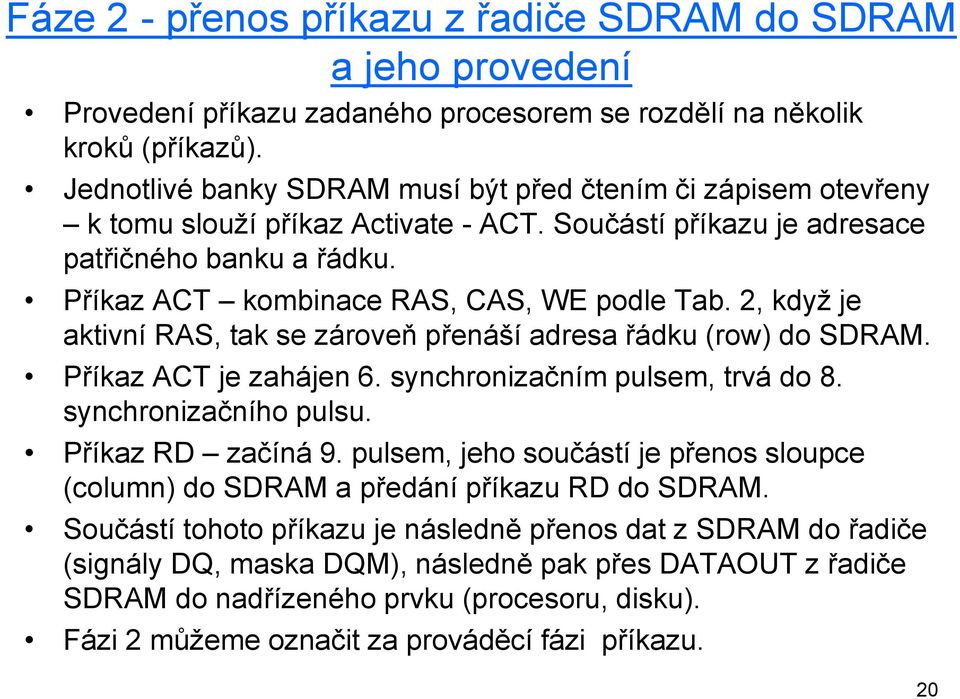 Fáze 2 - přenos příkazu z řadiče SDRAM do SDRAM a jeho provedení

• Provedení příkazu zadaného procesorem se rozdělí na několik kroků (příkazů).

• Jednotlivé banky SDRAM musí být před čtením či zápisem otevřeny – k tomu slouží příkaz Activate - ACT. Součástí příkazu je adresace patřičného banku a řádku.

• Příkaz ACT – kombinace RAS, CAS, WE podle Tab. 2, když je aktivní RAS, tak se zároveň přenáší adresa řádku (row) do SDRAM.

• Příkaz ACT je zahájen 6. synchronizačním pulsem, trvá do 8. synchronizačního pulsu.

• Příkaz RD – začíná 9. pulsem, jeho součástí je přenos sloupce (column) do SDRAM a předání příkazu RD do SDRAM.

• Součástí tohoto příkazu je následně přenos dat z SDRAM do řadiče (signály DQ, maska DQM), následně pak přes DATAOUT z řadiče SDRAM do nadřízeného prvku (procesoru, disku).

• Fázi 2 můžeme označit za prováděcí fázi příkazu.

20